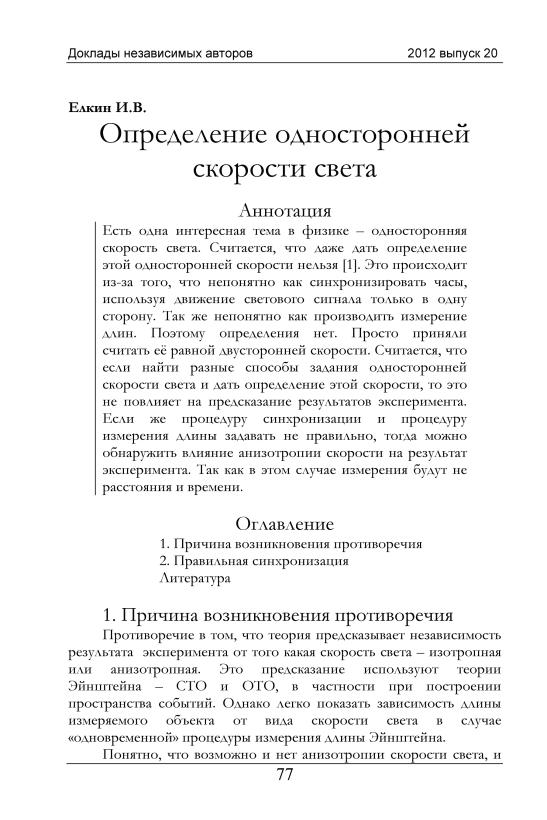 Доклады независимых авторов 2012 выпуск 20

Елкин И.В.

Определение односторонней скорости света

Аннотация

Есть одна интересная тема в физике – односторонняя скорость света. Считается, что даже дать определение этой односторонней скорости нельзя [1]. Это происходит из-за того, что непонятно как синхронизировать часы, используя движение светового сигнала только в одну сторону. Так же непонятно как производить измерение длин. Поэтому определения нет. Просто приняли считать её равной двусторонней скорости. Считается, что если найти разные способы задания односторонней скорости света и дать определение этой скорости, то это не повлияет на предсказание результатов эксперимента. Если же процедуру синхронизации и процедуру измерения длины задавать не правильно, тогда можно обнаружить влияние анизотропии скорости на результат эксперимента. Так как в этом случае измерения будут не расстояния и времени.

Оглавление

1. Причина возникновения противоречия
2. Правильная синхронизация
Литература

1. Причина возникновения противоречия

Противоречие в том, что теория предсказывает независимость результата эксперимента от того какая скорость света – изотропная или анизотропная. Это предсказание используют теории Эйнштейна – СТО и ОТО, в частности при построении пространства событий. Однако легко показать зависимость длины измеряемого объекта от вида скорости света в случае «одновременной» процедуры измерения длины Эйнштейна.

Понятно, что возможно и нет анизотропии скорости света, и

77